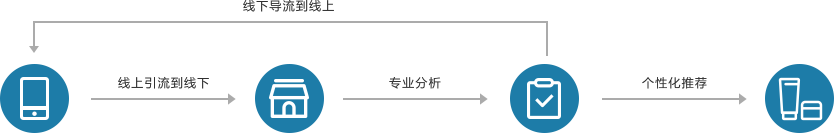 线下导流到线上

线上引流到线下

专业分析

个性化推荐